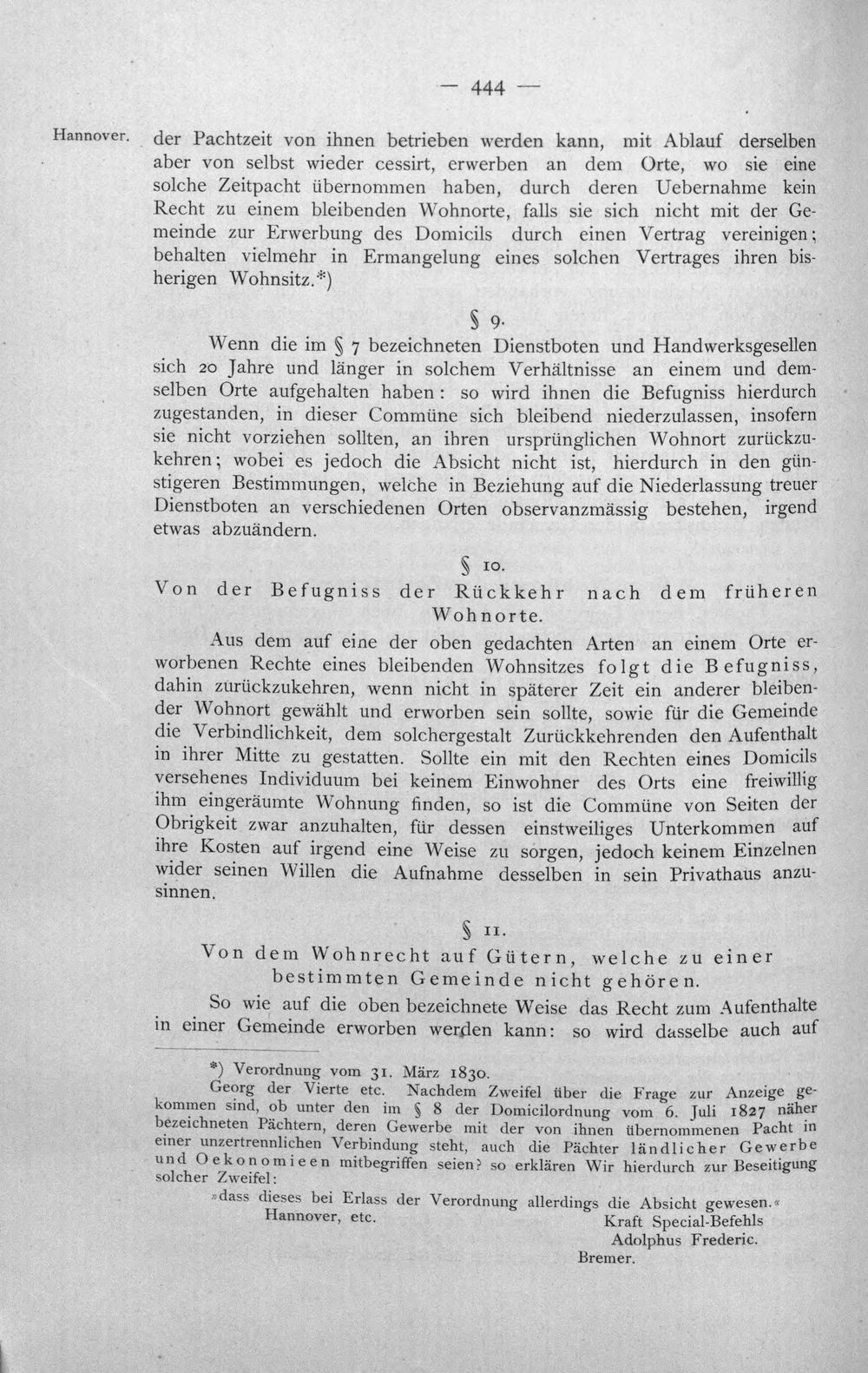 — 444 —

Hannover.

der Pachtzeit von ihnen betrieben werden kann, mit Ablauf derselben aber von selbst wieder cessirt, erwerben an dem Orte, wo sie eine solche Zeitpacht übernommen haben, durch deren Uebernahme kein Recht zu einem bleibenden Wohnorte, falls sie sich nicht mit der Gemeinde zur Erwerbung des Domicils durch einen Vertrag vereinigen; behalten vielmehr in Ermangelung eines solchen Vertrages ihren bisherigen Wohnsitz.*)

§ 9.

Wenn die im § 7 bezeichneten Dienstboten und Handwerksgesellen sich 20 Jahre und länger in solchem Verhältnisse an einem und demselben Orte aufgehalten haben: so wird ihnen die Befugniss hierdurch zugestanden, in dieser Commüne sich bleibend niederzulassen, insofern sie nicht vorziehen sollten, an ihren ursprünglichen Wohnort zurückzukehren; wobei es jedoch die Absicht nicht ist, hierdurch in den günstigeren Bestimmungen, welche in Beziehung auf die Niederlassung treuer Dienstboten an verschiedenen Orten observanzmässig bestehen, irgend etwas abzuändern.

§ 10.

Von der Befugniss der Rückkehr nach dem früheren Wohnorte.

Aus dem auf eine der oben gedachten Arten an einem Orte erworbenen Rechte eines bleibenden Wohnsitzes folgt die Befugniss, dahin zurückzukehren, wenn nicht in späterer Zeit ein anderer bleibender Wohnort gewählt und erworben sein sollte, sowie für die Gemeinde die Verbindlichkeit, dem solchergestalt Zurückkehrenden den Aufenthalt in ihrer Mitte zu gestatten. Sollte ein mit den Rechten eines Domicils versehenes Individuum bei keinem Einwohner des Orts eine freiwillig ihm eingeräumte Wohnung finden, so ist die Commüne von Seiten der Obrigkeit zwar anzuhalten, für dessen einstweiliges Unterkommen auf ihre Kosten auf irgend eine Weise zu sorgen, jedoch keinem Einzelnen wider seinen Willen die Aufnahme desselben in sein Privathaus anzusinnen.

§ 11.

Von dem Wohnrecht auf Gütern, welche zu einer bestimmten Gemeinde nicht gehören.

So wie auf die oben bezeichnete Weise das Recht zum Aufenthalte in einer Gemeinde erworben werden kann: so wird dasselbe auch auf

*) Verordnung vom 31. März 1830.

Georg der Vierte etc. Nachdem Zweifel über die Frage zur Anzeige gekommen sind, ob unter den im § 8 der Domicilordnung vom 6. Juli 1827 näher bezeichneten Pächtern, deren Gewerbe mit der von ihnen übernommenen Pacht in einer unzertrennlichen Verbindung steht, auch die Pächter ländlicher Gewerbe und Oekonomieen mitbegriffen seien? so erklären Wir hierdurch zur Beseitigung solcher Zweifel:

»dass dieses bei Erlass der Verordnung allerdings die Absicht gewesen.«

Hannover, etc.

Kraft Special-Befehls
Adolphus Frederic.
Bremer.